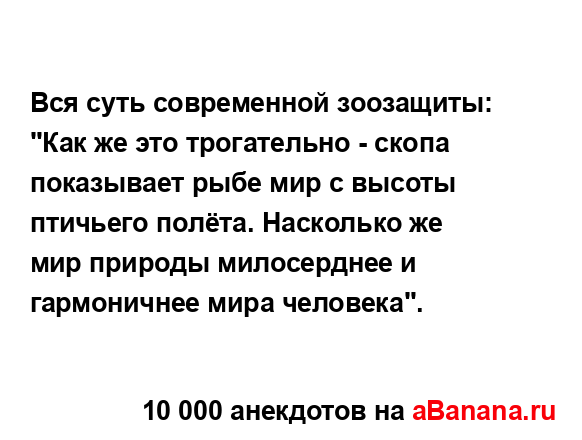 Вся суть современной зоозащиты: "Как же это трогательно - скопа показывает рыбе мир с высоты птичьего полёта. Насколько же мир природы милосерднее и гармоничнее мира человека".

10 000 анекдотов на aBanana.ru